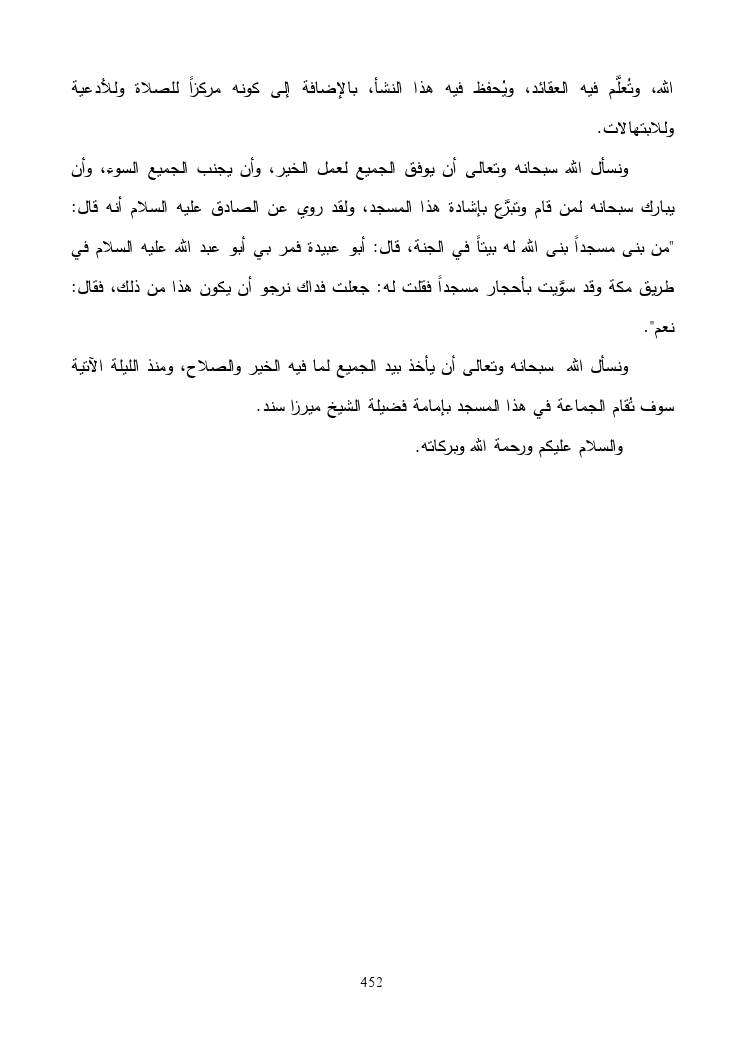 الله، وتُعلَّم فيه العقائد، ويُحفظ فيه هذا النشأ، بالإضافة إلى كونه مركزاً للصلاة وللأدعية وللابتهالات.

ونسأل الله سبحانه وتعالى أن يوفق الجميع لعمل الخير، وأن يجنب الجميع السوء، وأن يبارك سبحانه لمن قام وتبرَّع بإشادة هذا المسجد، ولقد روي عن الصادق عليه السلام أنه قال: "من بنى مسجداً بنى الله له بيتاً في الجنة، قال: أبو عبيدة فمر بي أبو عبد الله عليه السلام في طريق مكة وقد سوَّيت بأحجار مسجداً فقلت له: جعلت فداك نرجو أن يكون هذا من ذلك، فقال: نعم".

ونسأل الله سبحانه وتعالى أن يأخذ بيد الجميع لما فيه الخير والصلاح، ومنذ الليلة الآتية سوف تُقام الجماعة في هذا المسجد بإمامة فضيلة الشيخ ميرزا سند.

والسلام عليكم ورحمة الله وبركاته.

452